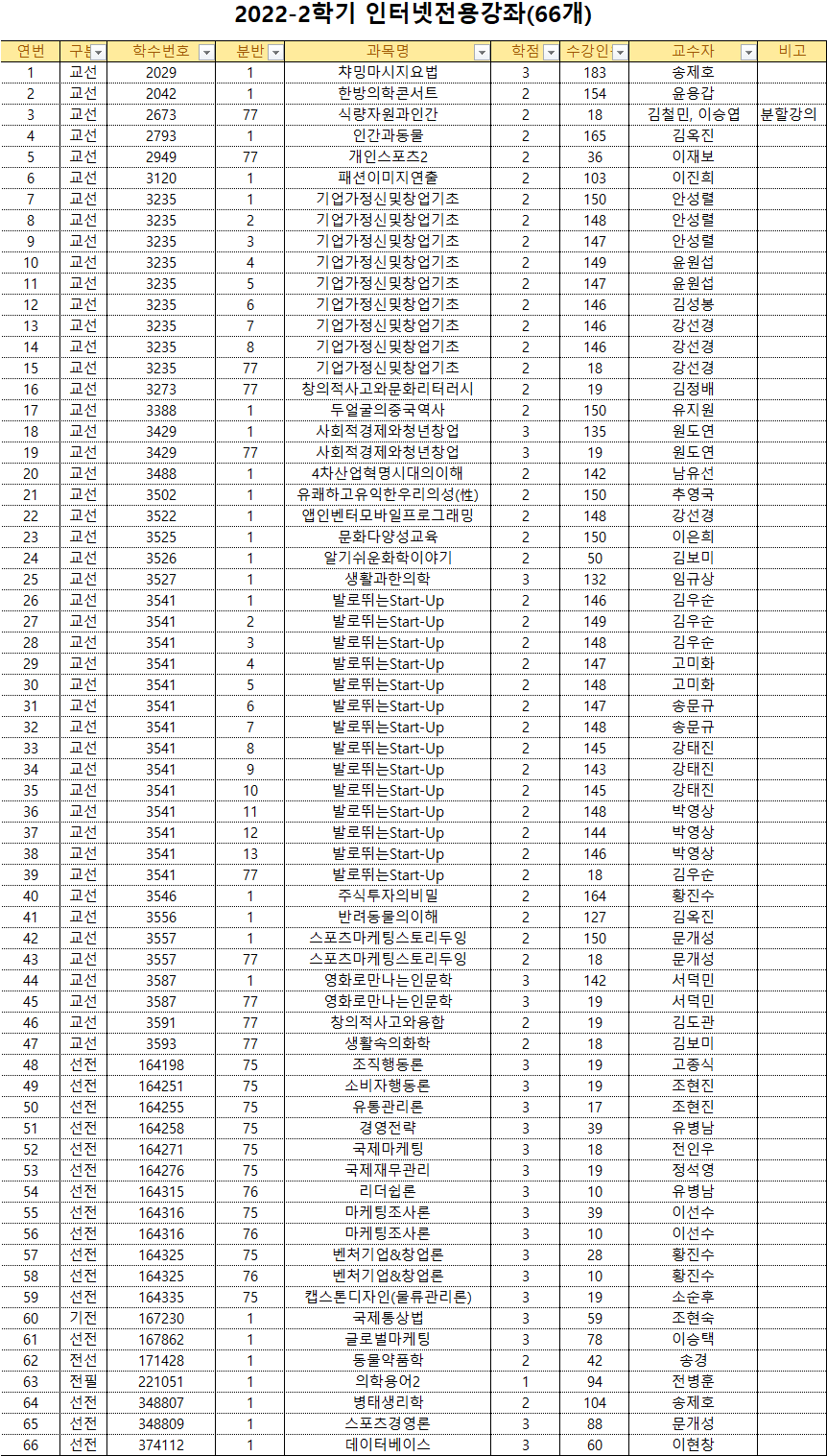 2022-2학기 인터넷전용강좌(66개)

| 연번 | 구분 | 학수번호 | 분반 | 과목명 | 학점 | 수강인 | 교수자 | 비고 |
|---|---|---|---|---|---|---|---|---|
| 1 | 교선 | 2029 | 1 | 차밍마시지요법 | 3 | 183 | 송제호 | |
| 2 | 교선 | 2042 | 1 | 한방의학콘서트 | 2 | 154 | 윤용갑 | |
| 3 | 교선 | 2673 | 77 | 식량자원과인간 | 2 | 18 | 김철민, 이승엽 | 분할강의 |
| 4 | 교선 | 2793 | 1 | 인간과동물 | 2 | 165 | 김옥진 | |
| 5 | 교선 | 2949 | 77 | 개인스포츠2 | 2 | 36 | 이재보 | |
| 6 | 교선 | 3120 | 1 | 패션이미지연출 | 2 | 103 | 이진희 | |
| 7 | 교선 | 3235 | 1 | 기업가정신및창업기초 | 2 | 150 | 안성렬 | |
| 8 | 교선 | 3235 | 2 | 기업가정신및창업기초 | 2 | 148 | 안성렬 | |
| 9 | 교선 | 3235 | 3 | 기업가정신및창업기초 | 2 | 147 | 안성렬 | |
| 10 | 교선 | 3235 | 4 | 기업가정신및창업기초 | 2 | 149 | 윤원섭 | |
| 11 | 교선 | 3235 | 5 | 기업가정신및창업기초 | 2 | 147 | 윤원섭 | |
| 12 | 교선 | 3235 | 6 | 기업가정신및창업기초 | 2 | 146 | 김성봉 | |
| 13 | 교선 | 3235 | 7 | 기업가정신및창업기초 | 2 | 146 | 강선경 | |
| 14 | 교선 | 3235 | 8 | 기업가정신및창업기초 | 2 | 146 | 강선경 | |
| 15 | 교선 | 3235 | 77 | 기업가정신및창업기초 | 2 | 18 | 강선경 | |
| 16 | 교선 | 3273 | 77 | 창의적사고와문화리터러시 | 2 | 19 | 김정배 | |
| 17 | 교선 | 3388 | 1 | 두얼굴의중국역사 | 2 | 150 | 유지원 | |
| 18 | 교선 | 3429 | 1 | 사회적경제와청년창업 | 3 | 135 | 원도연 | |
| 19 | 교선 | 3429 | 77 | 사회적경제와청년창업 | 3 | 19 | 원도연 | |
| 20 | 교선 | 3488 | 1 | 4차산업혁명시대의이해 | 2 | 142 | 남유선 | |
| 21 | 교선 | 3502 | 1 | 유쾌하고유익한우리의성(性) | 2 | 150 | 추영국 | |
| 22 | 교선 | 3522 | 1 | 앱인벤터모바일프로그래밍 | 2 | 148 | 강선경 | |
| 23 | 교선 | 3525 | 1 | 문화다양성교육 | 2 | 150 | 이은희 | |
| 24 | 교선 | 3526 | 1 | 알기쉬운화학이야기 | 2 | 50 | 김보미 | |
| 25 | 교선 | 3527 | 1 | 생활과한의학 | 3 | 132 | 임규상 | |
| 26 | 교선 | 3541 | 1 | 발로뛰는Start-Up | 2 | 146 | 김우순 | |
| 27 | 교선 | 3541 | 2 | 발로뛰는Start-Up | 2 | 149 | 김우순 | |
| 28 | 교선 | 3541 | 3 | 발로뛰는Start-Up | 2 | 148 | 김우순 | |
| 29 | 교선 | 3541 | 4 | 발로뛰는Start-Up | 2 | 147 | 고미화 | |
| 30 | 교선 | 3541 | 5 | 발로뛰는Start-Up | 2 | 148 | 고미화 | |
| 31 | 교선 | 3541 | 6 | 발로뛰는Start-Up | 2 | 147 | 송문규 | |
| 32 | 교선 | 3541 | 7 | 발로뛰는Start-Up | 2 | 148 | 송문규 | |
| 33 | 교선 | 3541 | 8 | 발로뛰는Start-Up | 2 | 145 | 강태진 | |
| 34 | 교선 | 3541 | 9 | 발로뛰는Start-Up | 2 | 143 | 강태진 | |
| 35 | 교선 | 3541 | 10 | 발로뛰는Start-Up | 2 | 145 | 강태진 | |
| 36 | 교선 | 3541 | 11 | 발로뛰는Start-Up | 2 | 148 | 박영상 | |
| 37 | 교선 | 3541 | 12 | 발로뛰는Start-Up | 2 | 144 | 박영상 | |
| 38 | 교선 | 3541 | 13 | 발로뛰는Start-Up | 2 | 146 | 박영상 | |
| 39 | 교선 | 3541 | 77 | 발로뛰는Start-Up | 2 | 18 | 김우순 | |
| 40 | 교선 | 3546 | 1 | 주식투자의비밀 | 2 | 164 | 황진수 | |
| 41 | 교선 | 3556 | 1 | 반려동물의이해 | 2 | 127 | 김옥진 | |
| 42 | 교선 | 3557 | 1 | 스포츠마케팅스토리두잉 | 2 | 150 | 문개성 | |
| 43 | 교선 | 3557 | 77 | 스포츠마케팅스토리두잉 | 2 | 18 | 문개성 | |
| 44 | 교선 | 3587 | 1 | 영화로만나는인문학 | 3 | 142 | 서덕민 | |
| 45 | 교선 | 3587 | 77 | 영화로만나는인문학 | 3 | 19 | 서덕민 | |
| 46 | 교선 | 3591 | 77 | 창의적사고와융합 | 2 | 19 | 김도관 | |
| 47 | 교선 | 3593 | 77 | 생활속의화학 | 2 | 18 | 김보미 | |
| 48 | 선전 | 164198 | 75 | 조직행동론 | 3 | 19 | 고종식 | |
| 49 | 선전 | 164251 | 75 | 소비자행동론 | 3 | 19 | 조현진 | |
| 50 | 선전 | 164255 | 75 | 유통관리론 | 3 | 17 | 조현진 | |
| 51 | 선전 | 164258 | 75 | 경영전략 | 3 | 39 | 유병남 | |
| 52 | 선전 | 164271 | 75 | 국제마케팅 | 3 | 18 | 전인우 | |
| 53 | 선전 | 164276 | 75 | 국제재무관리 | 3 | 19 | 정석영 | |
| 54 | 선전 | 164315 | 76 | 리더쉽론 | 3 | 10 | 유병남 | |
| 55 | 선전 | 164316 | 75 | 마케팅조사론 | 3 | 39 | 이선수 | |
| 56 | 선전 | 164316 | 76 | 마케팅조사론 | 3 | 10 | 이선수 | |
| 57 | 선전 | 164325 | 75 | 벤처기업&창업론 | 3 | 28 | 황진수 | |
| 58 | 선전 | 164325 | 76 | 벤처기업&창업론 | 3 | 10 | 황진수 | |
| 59 | 선전 | 164335 | 75 | 캡스톤디자인(물류관리론) | 3 | 19 | 소순후 | |
| 60 | 기전 | 167230 | 1 | 국제통상법 | 3 | 59 | 조현숙 | |
| 61 | 선전 | 167862 | 1 | 글로벌마케팅 | 3 | 78 | 이승택 | |
| 62 | 전선 | 171428 | 1 | 동물약품학 | 2 | 42 | 송경 | |
| 63 | 전필 | 221051 | 1 | 의학용어2 | 1 | 94 | 전병훈 | |
| 64 | 선전 | 348807 | 1 | 병태생리학 | 2 | 104 | 송제호 | |
| 65 | 선전 | 348809 | 1 | 스포츠경영론 | 3 | 88 | 문개성 | |
| 66 | 선전 | 374112 | 1 | 데이터베이스 | 3 | 60 | 이현창 | |